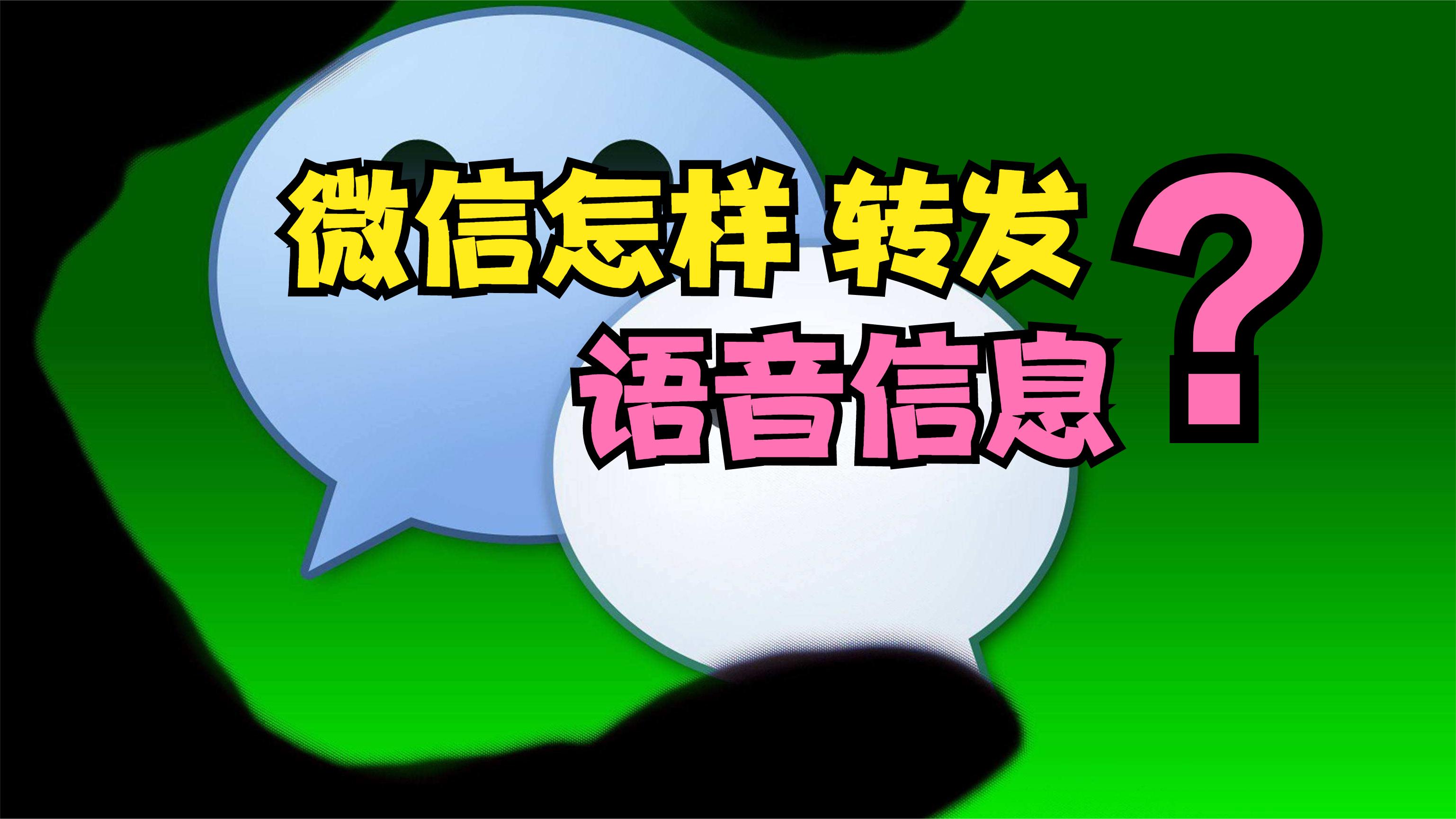 微信怎样 转发
语音信息 ?